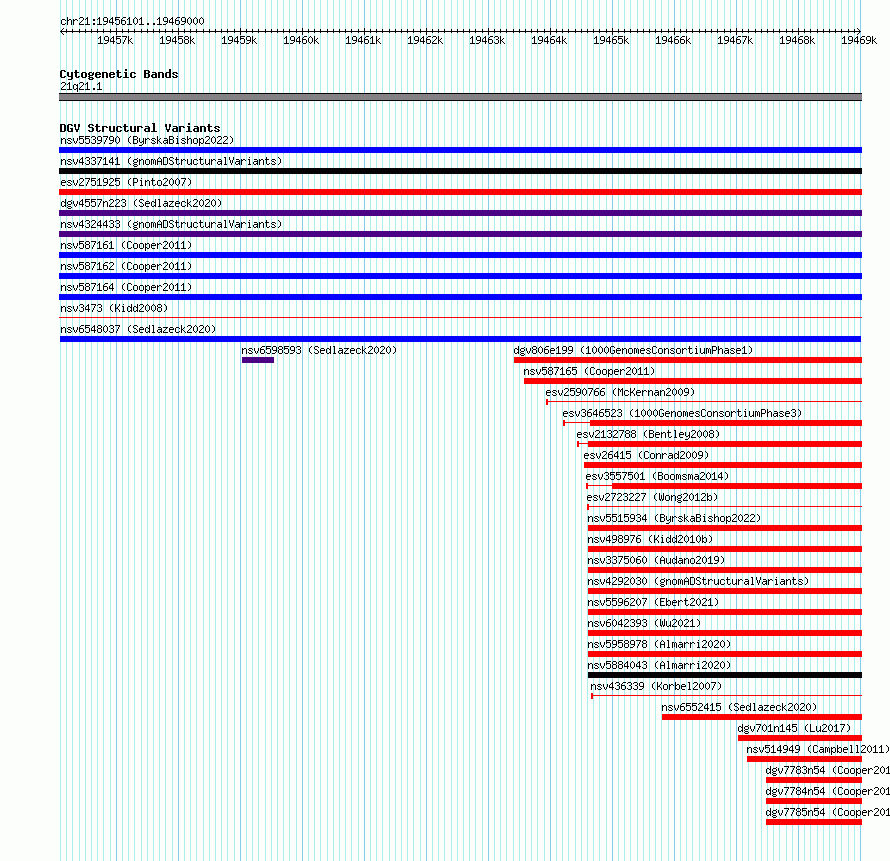 chr21:19456101..19469000

19457k 19458k 19459k 19460k 19461k 19462k 19463k 19464k 19465k 19466k 19467k 19468k 19469k

Cytogenetic Bands
21q21.1

DGV Structural Variants
nsv5539790 (ByrskaBishop2022)
nsv4337141 (gnomADStructuralVariants)
esv2751925 (Pinto2007)
dgv4557n223 (Sedlazeck2020)
nsv4324433 (gnomADStructuralVariants)
nsv587161 (Cooper2011)
nsv587162 (Cooper2011)
nsv587164 (Cooper2011)
nsv3473 (Kidd2008)
nsv6548037 (Sedlazeck2020)
nsv6598593 (Sedlazeck2020)
dgv806e199 (1000GenomesConsortiumPhase1)
nsv587165 (Cooper2011)
esv2590766 (McKernan2009)
esv3646523 (1000GenomesConsortiumPhase3)
esv2132788 (Bentley2008)
esv26415 (Conrad2009)
esv3557501 (Boomsma2014)
esv2723227 (Wong2012b)
nsv5515934 (ByrskaBishop2022)
nsv498976 (Kidd2010b)
nsv3375060 (Audano2019)
nsv4292030 (gnomADStructuralVariants)
nsv5596207 (Ebert2021)
nsv6042393 (Wu2021)
nsv5958978 (Almarri2020)
nsv5884043 (Almarri2020)
nsv436339 (Korbel2007)
nsv6552415 (Sedlazeck2020)
dgv701n145 (Lu2017)
nsv514949 (Campbell2011)
dgv7783n54 (Cooper201
dgv7784n54 (Cooper201
dgv7785n54 (Cooper201